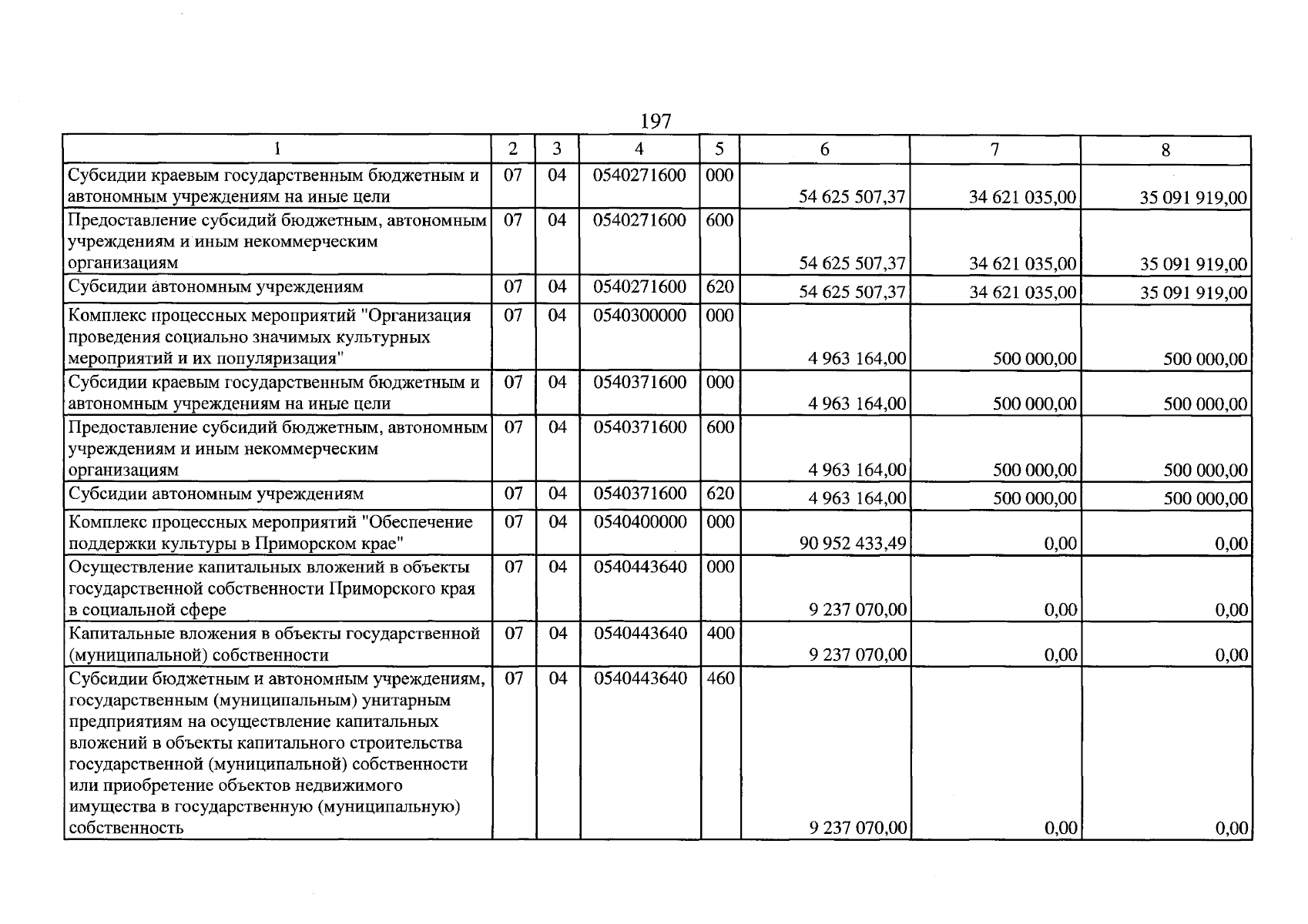 197

| 1 | 2 | 3 | 4 | 5 | 6 | 7 | 8 |
|---|---|---|---|---|---|---|---|
| Субсидии краевым государственным бюджетным и автономным учреждениям на иные цели | 07 | 04 | 0540271600 | 000 | 54 625 507,37 | 34 621 035,00 | 35 091 919,00 |
| Предоставление субсидий бюджетным, автономным учреждениям и иным некоммерческим организациям | 07 | 04 | 0540271600 | 600 | 54 625 507,37 | 34 621 035,00 | 35 091 919,00 |
| Субсидии автономным учреждениям | 07 | 04 | 0540271600 | 620 | 54 625 507,37 | 34 621 035,00 | 35 091 919,00 |
| Комплекс процессных мероприятий "Организация проведения социально значимых культурных мероприятий и их популяризация" | 07 | 04 | 0540300000 | 000 | 4 963 164,00 | 500 000,00 | 500 000,00 |
| Субсидии краевым государственным бюджетным и автономным учреждениям на иные цели | 07 | 04 | 0540371600 | 000 | 4 963 164,00 | 500 000,00 | 500 000,00 |
| Предоставление субсидий бюджетным, автономным учреждениям и иным некоммерческим организациям | 07 | 04 | 0540371600 | 600 | 4 963 164,00 | 500 000,00 | 500 000,00 |
| Субсидии автономным учреждениям | 07 | 04 | 0540371600 | 620 | 4 963 164,00 | 500 000,00 | 500 000,00 |
| Комплекс процессных мероприятий "Обеспечение поддержки культуры в Приморском крае" | 07 | 04 | 0540400000 | 000 | 90 952 433,49 | 0,00 | 0,00 |
| Осуществление капитальных вложений в объекты государственной собственности Приморского края в социальной сфере | 07 | 04 | 0540443640 | 000 | 9 237 070,00 | 0,00 | 0,00 |
| Капитальные вложения в объекты государственной (муниципальной) собственности | 07 | 04 | 0540443640 | 400 | 9 237 070,00 | 0,00 | 0,00 |
| Субсидии бюджетным и автономным учреждениям, государственным (муниципальным) унитарным предприятиям на осуществление капитальных вложений в объекты капитального строительства государственной (муниципальной) собственности или приобретение объектов недвижимого имущества в государственную (муниципальную) собственность | 07 | 04 | 0540443640 | 460 | 9 237 070,00 | 0,00 | 0,00 |